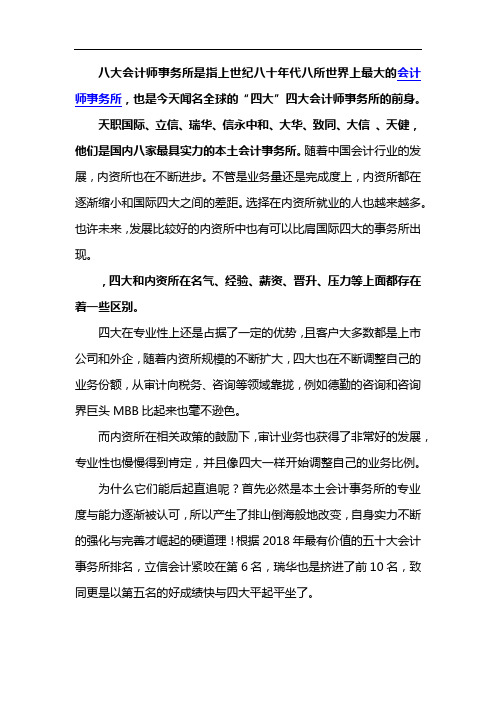 八大会计师事务所是指上世纪八十年代八所世界上最大的会计师事务所，也是今天闻名全球的“四大”四大会计师事务所的前身。

天职国际、立信、瑞华、信永中和、大华、致同、大信 、天健，他们是国内八家最具实力的本土会计事务所。随着中国会计行业的发展，内资所也在不断进步。不管是业务量还是完成度上，内资所都在逐渐缩小和国际四大之间的差距。选择在内资所就业的人也越来越多。也许未来，发展比较好的内资所中也有可以比肩国际四大的事务所出现。

，四大和内资所在名气、经验、薪资、晋升、压力等上面都存在着一些区别。

四大在专业性上还是占据了一定的优势，且客户大多数都是上市公司和外企，随着内资所规模的不断扩大，四大也在不断调整自己的业务份额，从审计向税务、咨询等领域靠拢，例如德勤的咨询和咨询界巨头 MBB 比起来也毫不逊色。

而内资所在相关政策的鼓励下，审计业务也获得了非常好的发展，专业性也慢慢得到肯定，并且像四大一样开始调整自己的业务比例。

为什么它们能后起直追呢？首先必然是本土会计事务所的专业度与能力逐渐被认可，所以产生了排山倒海般地改变，自身实力不断的强化与完善才崛起的硬道理！根据 2018 年最有价值的五十大会计事务所排名，立信会计紧咬在第 6 名，瑞华也是挤进了前 10 名，致同更是以第五名的好成绩快与四大平起平坐了。